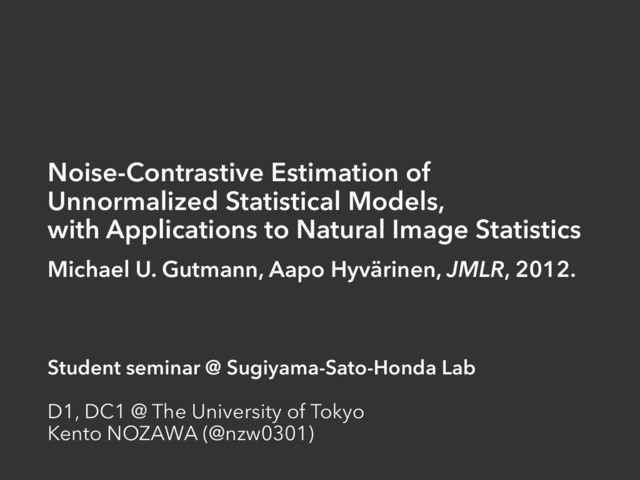 Noise-Contrastive Estimation of Unnormalized Statistical Models, with Applications to Natural Image Statistics

Michael U. Gutmann, Aapo Hyvärinen, JMLR, 2012.

Student seminar @ Sugiyama-Sato-Honda Lab

D1, DC1 @ The University of Tokyo
Kento NOZAWA (@nzw0301)